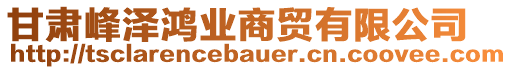 甘肃峰泽鸿业商贸有限公司
http://tsclarencebauer.cn.coovee.com